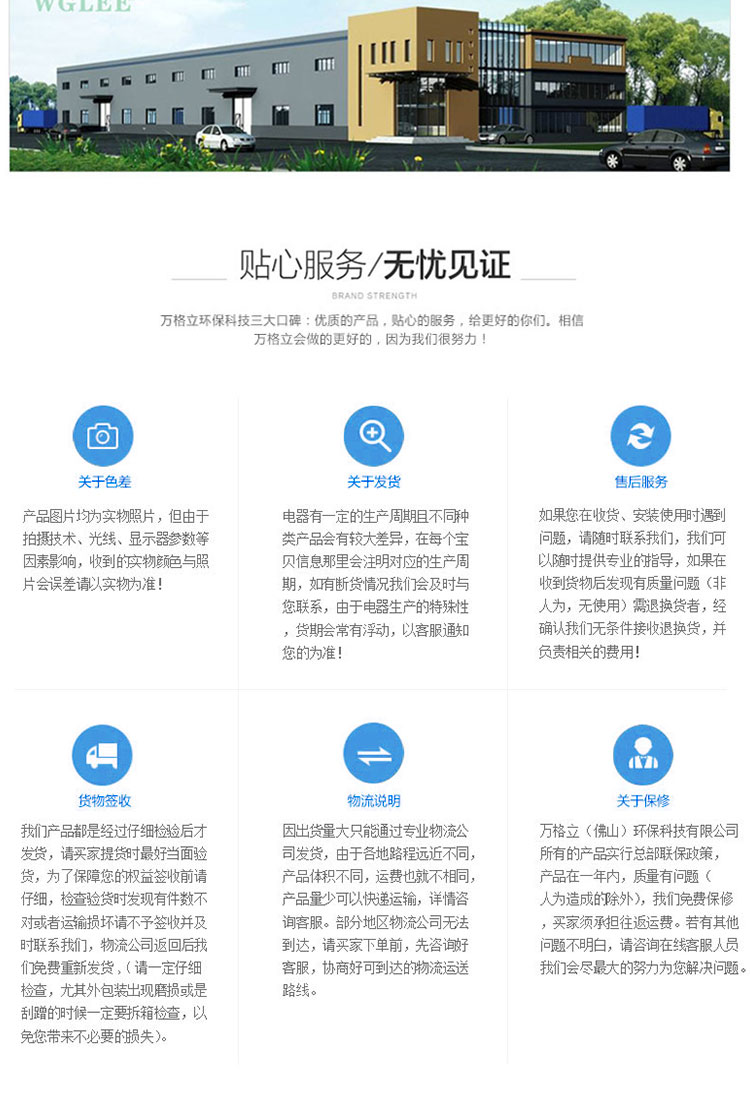 WGLEE

贴心服务/无忧见证

BRAND STRENGTH

万格立环保科技三大口碑：优质的产品，贴心的服务，给更好的你们。相信万格立会做的更好的，因为我们很努力！

关于色差

产品图片均为实物照片，但由于拍摄技术、光线、显示器参数等因素影响，收到的实物颜色与照片会误差请以实物为准！

关于发货

电器有一定的生产周期且不同种类产品会有较大差异，在每个宝贝信息那里会注明对应的生产周期，如有断货情况我们会及时与您联系，由于电器生产的特殊性，货期会常有浮动，以客服通知您的为准！

售后服务

如果您在收货、安装使用时遇到问题，请随时联系我们，我们可以随时提供专业的指导，如果在收到货物后发现有质量问题（非人为，无使用）需退换货者，经确认我们无条件接收退换货，并负责相关的费用！

货物签收

我们产品都是经过仔细检验后才发货，请买家提货时最好当面验货，为了保障您的权益签收前请仔细，检查验货时发现有件数不对或者运输损坏请不予签收并及时联系我们，物流公司返回后我们免费重新发货，（请一定仔细检查，尤其外包装出现磨损或是刮蹭的时候一定要拆箱检查，以免您带来不必要的损失）。

物流说明

因出货量大只能通过专业物流公司发货，由于各地路程远近不同，产品体积不同，运费也就不相同，产品量少可以快递运输，详情咨询客服。部分地区物流公司无法到达，请买家下单前，先咨询好客服，协商好可到达的物流运送路线。

关于保修

万格立（佛山）环保科技有限公司所有的产品实行总部联保政策，产品在一年内，质量有问题（人为造成的除外），我们免费保修，买家须承担往返运费。若有其他问题不明白，请咨询在线客服人员我们会尽最大的努力为您解决问题。